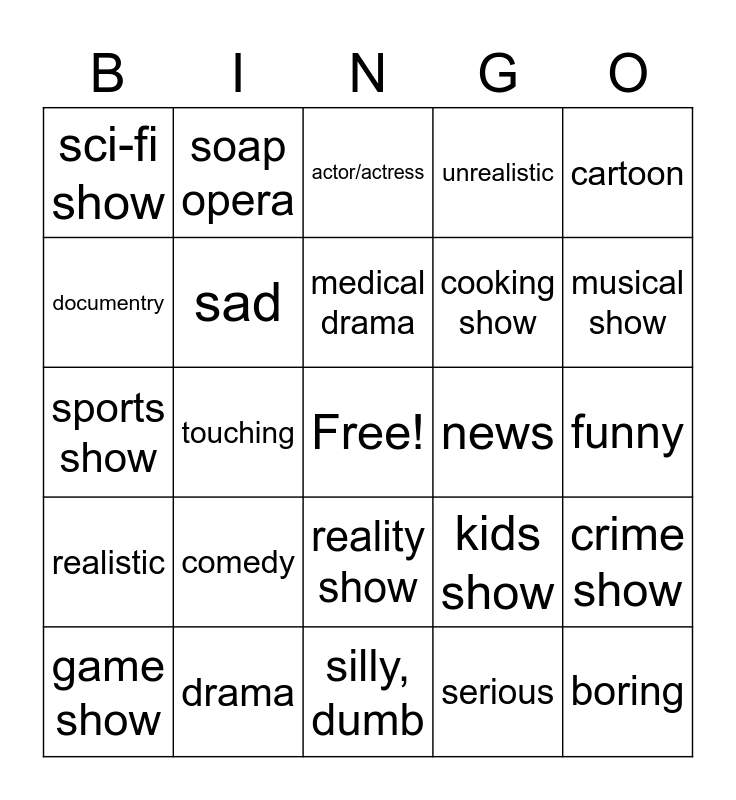 | B | I | N | G | O |
|---|---|---|---|---|
| sci-fi show | soap opera | actor/actress | unrealistic | cartoon |
| documentry | sad | medical drama | cooking show | musical show |
| sports show | touching | Free! | news | funny |
| realistic | comedy | reality show | kids show | crime show |
| game show | drama | silly, dumb | serious | boring |